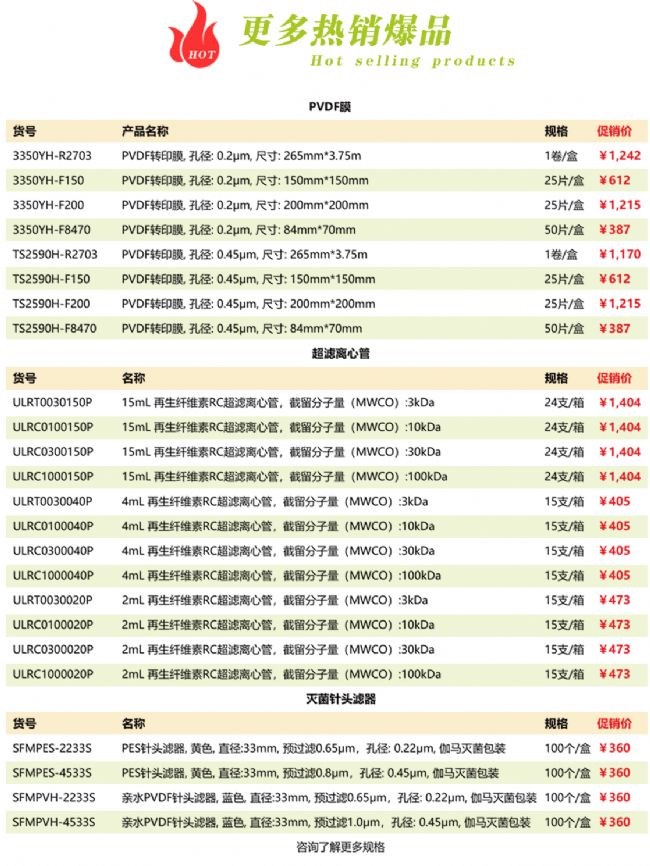 HOT

更多热销爆品

Hot selling products

PVDF膜

| 货号 | 产品名称 | 规格 | 促销价 |
|---|---|---|---|
| 3350YH-R2703 | PVDF转印膜, 孔径: 0.2μm, 尺寸: 265mm*3.75m | 1卷/盒 | ¥1,242 |
| 3350YH-F150 | PVDF转印膜, 孔径: 0.2μm, 尺寸: 150mm*150mm | 25片/盒 | ¥612 |
| 3350YH-F200 | PVDF转印膜, 孔径: 0.2μm, 尺寸: 200mm*200mm | 25片/盒 | ¥1,215 |
| 3350YH-F8470 | PVDF转印膜, 孔径: 0.2μm, 尺寸: 84mm*70mm | 50片/盒 | ¥387 |
| TS2590H-R2703 | PVDF转印膜, 孔径: 0.45μm, 尺寸: 265mm*3.75m | 1卷/盒 | ¥1,170 |
| TS2590H-F150 | PVDF转印膜, 孔径: 0.45μm, 尺寸: 150mm*150mm | 25片/盒 | ¥612 |
| TS2590H-F200 | PVDF转印膜, 孔径: 0.45μm, 尺寸: 200mm*200mm | 25片/盒 | ¥1,215 |
| TS2590H-F8470 | PVDF转印膜, 孔径: 0.45μm, 尺寸: 84mm*70mm | 50片/盒 | ¥387 |

超滤离心管

| 货号 | 名称 | 规格 | 促销价 |
|---|---|---|---|
| ULRT0030150P | 15mL 再生纤维素RC超滤离心管，截留分子量（MWCO）:3kDa | 24支/箱 | ¥1,404 |
| ULRC0100150P | 15mL 再生纤维素RC超滤离心管，截留分子量（MWCO）:10kDa | 24支/箱 | ¥1,404 |
| ULRC0300150P | 15mL 再生纤维素RC超滤离心管，截留分子量（MWCO）:30kDa | 24支/箱 | ¥1,404 |
| ULRC1000150P | 15mL 再生纤维素RC超滤离心管，截留分子量（MWCO）:100kDa | 24支/箱 | ¥1,404 |
| ULRT0030040P | 4mL 再生纤维素RC超滤离心管，截留分子量（MWCO）:3kDa | 15支/箱 | ¥405 |
| ULRC0100040P | 4mL 再生纤维素RC超滤离心管，截留分子量（MWCO）:10kDa | 15支/箱 | ¥405 |
| ULRC0300040P | 4mL 再生纤维素RC超滤离心管，截留分子量（MWCO）:30kDa | 15支/箱 | ¥405 |
| ULRC1000040P | 4mL 再生纤维素RC超滤离心管，截留分子量（MWCO）:100kDa | 15支/箱 | ¥405 |
| ULRT0030020P | 2mL 再生纤维素RC超滤离心管，截留分子量（MWCO）:3kDa | 15支/箱 | ¥473 |
| ULRC0100020P | 2mL 再生纤维素RC超滤离心管，截留分子量（MWCO）:10kDa | 15支/箱 | ¥473 |
| ULRC0300020P | 2mL 再生纤维素RC超滤离心管，截留分子量（MWCO）:30kDa | 15支/箱 | ¥473 |
| ULRC1000020P | 2mL 再生纤维素RC超滤离心管，截留分子量（MWCO）:100kDa | 15支/箱 | ¥473 |

灭菌针头滤器

| 货号 | 名称 | 规格 | 促销价 |
|---|---|---|---|
| SFMPES-2233S | PES针头滤器, 黄色, 直径:33mm, 预过滤0.65μm， 孔径: 0.22μm, 伽马灭菌包装 | 100个/盒 | ¥360 |
| SFMPES-4533S | PES针头滤器, 黄色, 直径:33mm, 预过滤0.8μm， 孔径: 0.45μm, 伽马灭菌包装 | 100个/盒 | ¥360 |
| SFMPVH-2233S | 亲水PVDF针头滤器, 蓝色, 直径:33mm, 预过滤0.65μm， 孔径: 0.22μm, 伽马灭菌包装 | 100个/盒 | ¥360 |
| SFMPVH-4533S | 亲水PVDF针头滤器, 蓝色, 直径:33mm, 预过滤1.0μm， 孔径: 0.45μm, 伽马灭菌包装 | 100个/盒 | ¥360 |

咨询了解更多规格